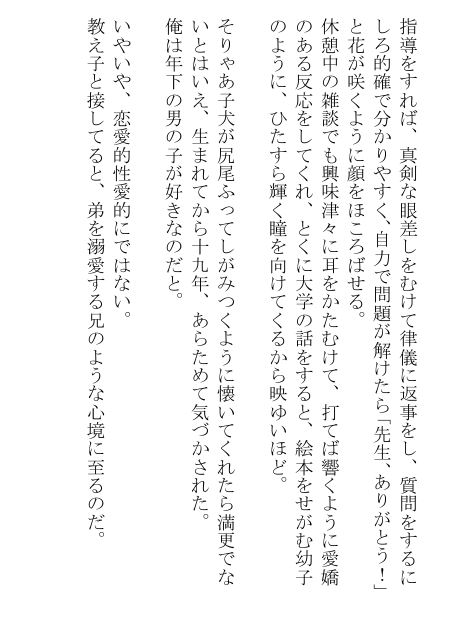 指導をすれば、真剣な眼差しをむけて律儀に返事をし、質問をするにしろ的確で分かりやすく、自力で問題が解けたら「先生、ありがとう！」と花が咲くように顔をほころばせる。
休憩中の雑談でも興味津々に耳をかたむけて、打てば響くように愛嬌のある反応をしてくれ、とくに大学の話をすると、絵本をせがむ幼子のように、ひたすら輝く瞳を向けてくるから映ゆいほど。

そりゃあ子犬が尻尾ふってしがみつくように懐いてくれたら満更でないとはいえ、生まれてから十九年、あらためて気づかされた。
俺は年下の男の子が好きなのだと。

いやいや、恋愛的性愛的にではない。
教え子と接してると、弟を溺愛する兄のような心境に至るのだ。